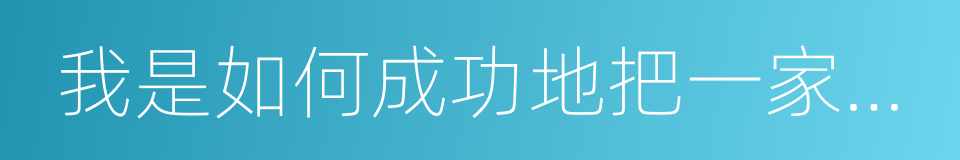 我是如何成功地把一家...